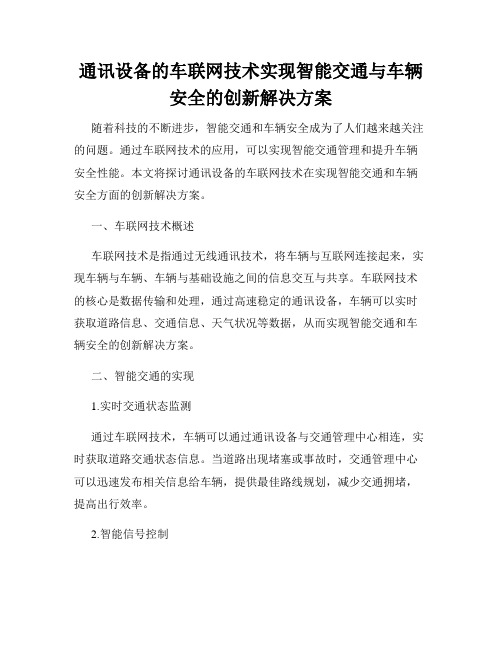 通讯设备的车联网技术实现智能交通与车辆安全的创新解决方案

随着科技的不断进步，智能交通和车辆安全成为了人们越来越关注的问题。通过车联网技术的应用，可以实现智能交通管理和提升车辆安全性能。本文将探讨通讯设备的车联网技术在实现智能交通和车辆安全方面的创新解决方案。

一、车联网技术概述

车联网技术是指通过无线通讯技术，将车辆与互联网连接起来，实现车辆与车辆、车辆与基础设施之间的信息交互与共享。车联网技术的核心是数据传输和处理，通过高速稳定的通讯设备，车辆可以实时获取道路信息、交通信息、天气状况等数据，从而实现智能交通和车辆安全的创新解决方案。

二、智能交通的实现

1.实时交通状态监测

通过车联网技术，车辆可以通过通讯设备与交通管理中心相连，实时获取道路交通状态信息。当道路出现堵塞或事故时，交通管理中心可以迅速发布相关信息给车辆，提供最佳路线规划，减少交通拥堵，提高出行效率。

2.智能信号控制